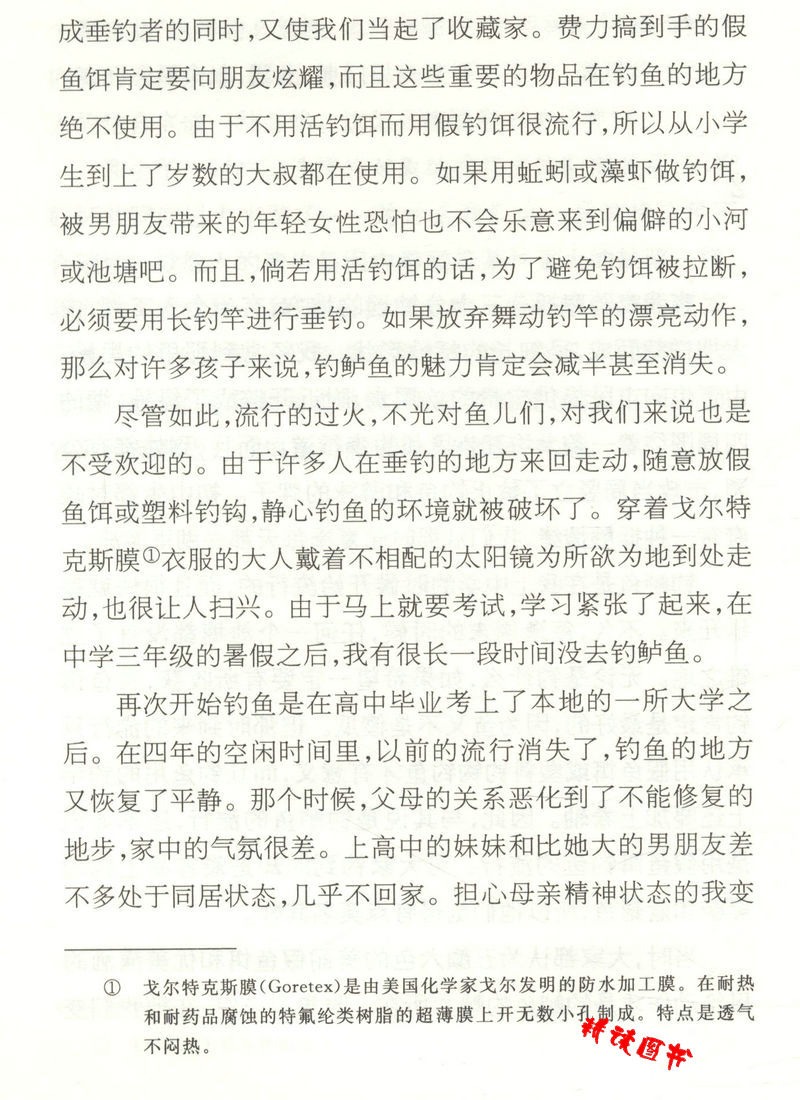 成垂钓者的同时，又使我们当起了收藏家。费力搞到手的假鱼饵肯定要向朋友炫耀，而且这些重要的物品在钓鱼的地方绝不使用。由于不用活钓饵而用假钓饵很流行，所以从小学生到上了岁数的大叔都在使用。如果用蚯蚓或藻虾做钓饵，被男朋友带来的年轻女性恐怕也不会乐意来到偏僻的小河或池塘吧。而且，倘若用活钓饵的话，为了避免钓饵被拉断，必须要用长钓竿进行垂钓。如果放弃舞动钓竿的漂亮动作，那么对许多孩子来说，钓鲈鱼的魅力肯定会减半甚至消失。

尽管如此，流行的过火，不光对鱼儿们，对我们来说也是不受欢迎的。由于许多人在垂钓的地方来回走动，随意放假鱼饵或塑料钓钩，静心钓鱼的环境就被破坏了。穿着戈尔特克斯膜①衣服的大人戴着不相配的太阳镜为所欲为地到处走动，也很让人扫兴。由于马上就要考试，学习紧张了起来，在中学三年级的暑假之后，我有很长一段时间没去钓鲈鱼。

再次开始钓鱼是在高中毕业考上了本地的一所大学之后。在四年的空闲时间里，以前的流行消失了，钓鱼的地方又恢复了平静。那个时候，父母的关系恶化到了不能修复的地步，家中的气氛很差。上高中的妹妹和比她大的男朋友差不多处于同居状态，几乎不回家。担心母亲精神状态的我变

① 戈尔特克斯膜（Goretex）是由美国化学家戈尔发明的防水加工膜。在耐热和耐药品腐蚀的特氟纶类树脂的超薄膜上开无数小孔制成。特点是透气不闷热。

精读图书